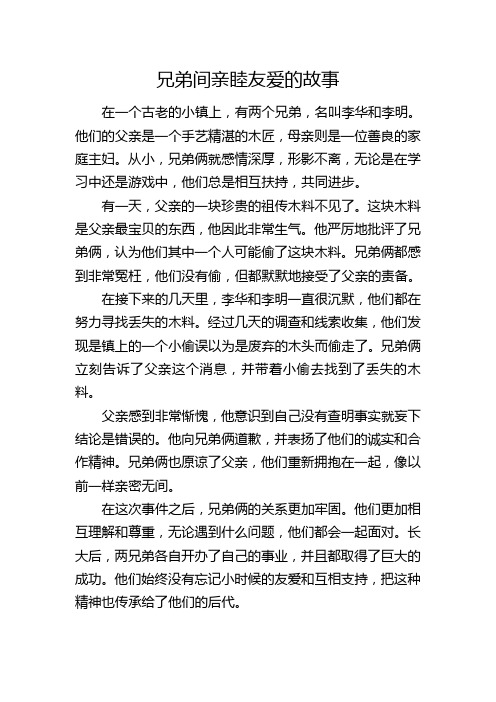 兄弟间亲睦友爱的故事

在一个古老的小镇上，有两个兄弟，名叫李华和李明。他们的父亲是一个手艺精湛的木匠，母亲则是一位善良的家庭主妇。从小，兄弟俩就感情深厚，形影不离，无论是在学习中还是游戏中，他们总是相互扶持，共同进步。

有一天，父亲的一块珍贵的祖传木料不见了。这块木料是父亲最宝贝的东西，他因此非常生气。他严厉地批评了兄弟俩，认为他们其中一个人可能偷了这块木料。兄弟俩都感到非常冤枉，他们没有偷，但都默默地接受了父亲的责备。

在接下来的几天里，李华和李明一直很沉默，他们都在努力寻找丢失的木料。经过几天的调查和线索收集，他们发现是镇上的一个小偷误以为是废弃的木头而偷走了。兄弟俩立刻告诉了父亲这个消息，并带着小偷去找到了丢失的木料。

父亲感到非常惭愧，他意识到自己没有查明事实就妄下结论是错误的。他向兄弟俩道歉，并表扬了他们的诚实和合作精神。兄弟俩也原谅了父亲，他们重新拥抱在一起，像以前一样亲密无间。

在这次事件之后，兄弟俩的关系更加牢固。他们更加相互理解和尊重，无论遇到什么问题，他们都会一起面对。长大后，两兄弟各自开办了自己的事业，并且都取得了巨大的成功。他们始终没有忘记小时候的友爱和互相支持，把这种精神也传承给了他们的后代。